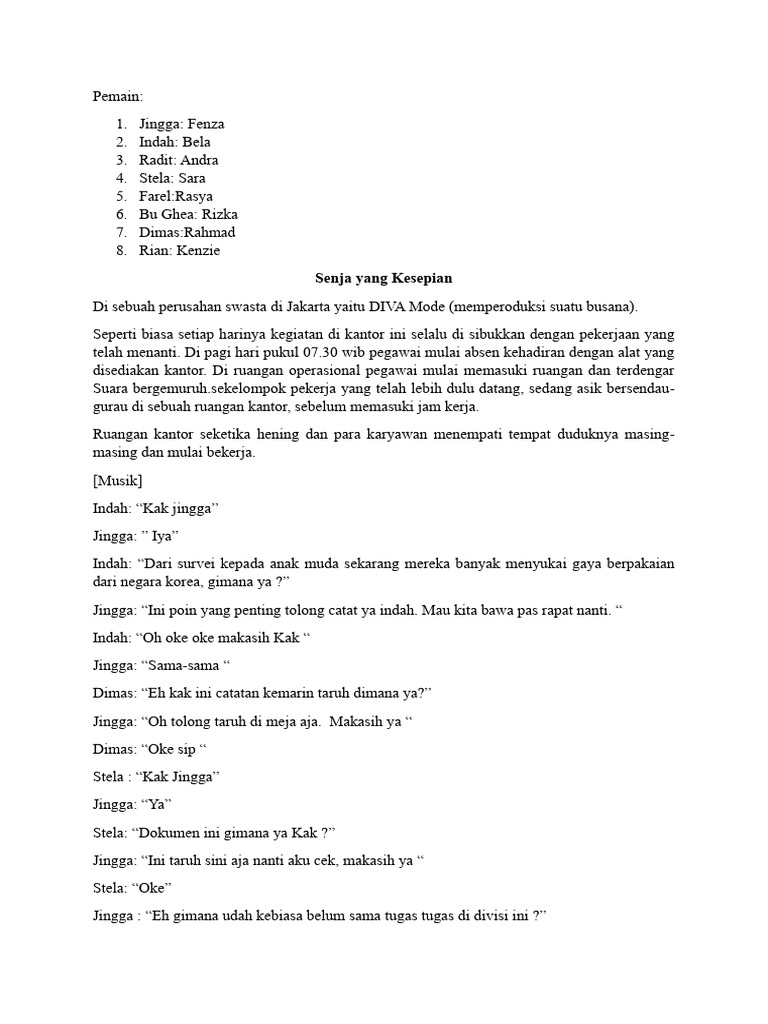 Pemain:

1. Jingga: Fenza
2. Indah: Bela
3. Radit: Andra
4. Stela: Sara
5. Farel:Rasya
6. Bu Ghea: Rizka
7. Dimas:Rahmad
8. Rian: Kenzie

Senja yang Kesepian

Di sebuah perusahan swasta di Jakarta yaitu DIVA Mode (memperoduksi suatu busana).

Seperti biasa setiap harinya kegiatan di kantor ini selalu di sibukkan dengan pekerjaan yang telah menanti. Di pagi hari pukul 07.30 wib pegawai mulai absen kehadiran dengan alat yang disediakan kantor. Di ruangan operasional pegawai mulai memasuki ruangan dan terdengar Suara bergemuruh.sekelompok pekerja yang telah lebih dulu datang, sedang asik bersendau-gurau di sebuah ruangan kantor, sebelum memasuki jam kerja.

Ruangan kantor seketika hening dan para karyawan menempati tempat duduknya masing-masing dan mulai bekerja.

[Musik]

Indah: “Kak jingga”

Jingga: ” Iya”

Indah: “Dari survei kepada anak muda sekarang mereka banyak menyukai gaya berpakaian dari negara korea, gimana ya ?”

Jingga: “Ini poin yang penting tolong catat ya indah. Mau kita bawa pas rapat nanti. “

Indah: “Oh oke oke makasih Kak “

Jingga: “Sama-sama “

Dimas: “Eh kak ini catatan kemarin taruh dimana ya?”

Jingga: “Oh tolong taruh di meja aja. Makasih ya “

Dimas: “Oke sip “

Stela : “Kak Jingga”

Jingga: “Ya”

Stela: “Dokumen ini gimana ya Kak ?”

Jingga: “Ini taruh sini aja nanti aku cek, makasih ya “

Stela: “Oke”

Jingga : “Eh gimana udah kebiasa belum sama tugas tugas di divisi ini ?”